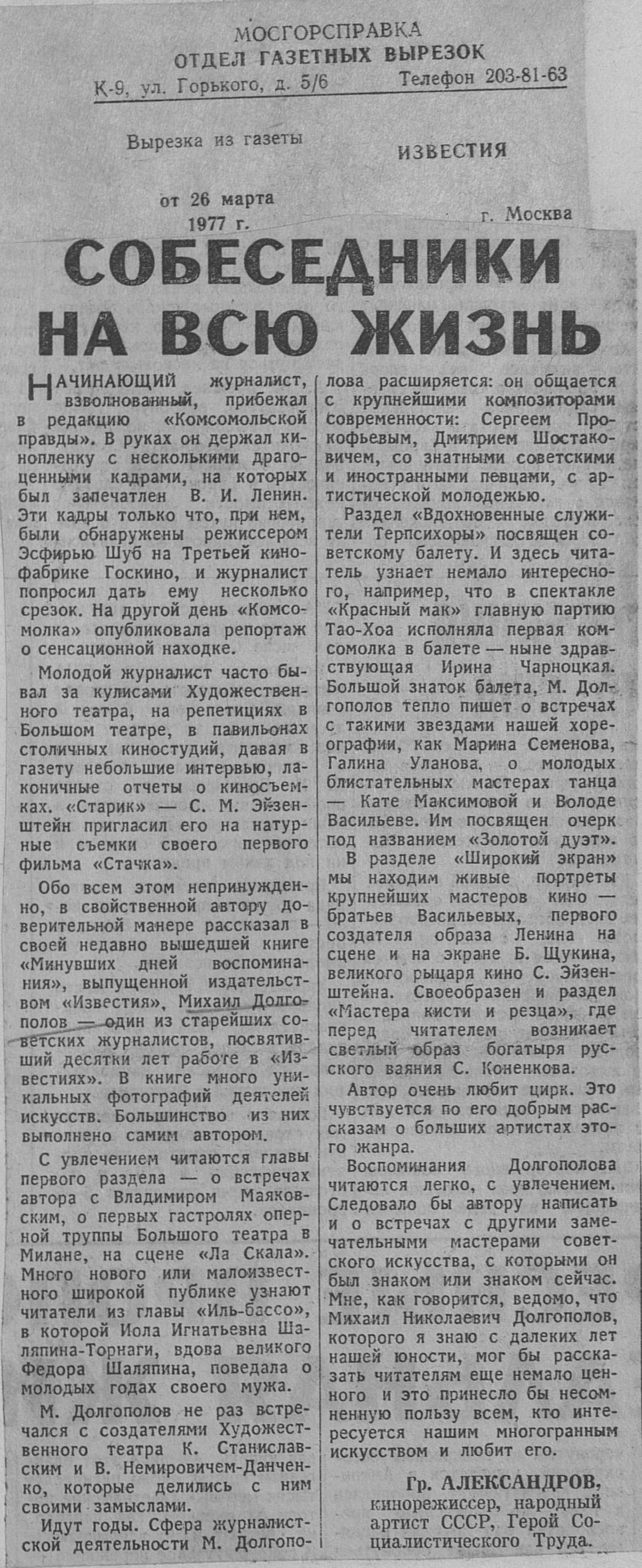 МОСГОРСПРАВКА
ОТДЕЛ ГАЗЕТНЫХ ВЫРЕЗОК
К-9, ул. Горького, д. 5/6 Телефон 203-81-63

Вырезка из газеты ИЗВЕСТИЯ

от 26 марта 1977 г. г. Москва

СОБЕСЕДНИКИ НА ВСЮ ЖИЗНЬ

НАЧИНАЮЩИЙ журналист, взволнованный, прибежал в редакцию «Комсомольской правды». В руках он держал кинопленку с несколькими драгоценными кадрами, на которых был запечатлен В. И. Ленин. Эти кадры только что, при нем, были обнаружены режиссером Эсфирью Шуб на Третьей кинофабрике Госкино, и журналист попросил дать ему несколько срезок. На другой день «Комсомолка» опубликовала репортаж о сенсационной находке.

Молодой журналист часто бывал за кулисами Художественного театра, на репетициях в Большом театре, в павильонах столичных киностудий, давая в газету небольшие интервью, лаконичные отчеты о киносъемках. «Старик» — С. М. Эйзенштейн пригласил его на натурные съемки своего первого фильма «Стачка».

Обо всем этом непринужденно, в свойственной автору доверительной манере рассказал в своей недавно вышедшей книге «Минувших дней воспоминания», выпущенной издательством «Известия», Михаил Долгополов — один из старейших советских журналистов, посвятивший десятки лет работе в «Известиях». В книге много уникальных фотографий деятелей искусств. Большинство из них выполнено самим автором.

С увлечением читаются главы первого раздела — о встречах автора с Владимиром Маяковским, о первых гастролях оперной труппы Большого театра в Милане, на сцене «Ла Скала». Много нового или малоизвестного широкой публике узнают читатели из главы «Иль-бассо», в которой Иола Игнатьевна Шаляпина-Торнаги, вдова великого Федора Шаляпина, поведала о молодых годах своего мужа.

М. Долгополов не раз встречался с создателями Художественного театра К. Станиславским и В. Немировичем-Данченко, которые делились с ним своими замыслами.

Идут годы. Сфера журналистской деятельности М. Долгополова расширяется: он общается с крупнейшими композиторами современности: Сергеем Прокофьевым, Дмитрием Шостаковичем, со знатными советскими и иностранными певцами, с артистической молодежью.

Раздел «Вдохновенные служители Терпсихоры» посвящен советскому балету. И здесь читатель узнает немало интересного, например, что в спектакле «Красный мак» главную партию Тао-Хоа исполняла первая комсомолка в балете — ныне здравствующая Ирина Чарноцкая. Большой знаток балета, М. Долгополов тепло пишет о встречах с такими звездами нашей хореографии, как Марина Семенова, Галина Уланова, о молодых блистательных мастерах танца — Кате Максимовой и Володе Васильеве. Им посвящен очерк под названием «Золотой дуэт».

В разделе «Широкий экран» мы находим живые портреты крупнейших мастеров кино — братьев Васильевых, первого создателя образа Ленина на сцене и на экране Б. Щукина, великого рыцаря кино С. Эйзенштейна. Своеобразен и раздел «Мастера кисти и резца», где перед читателем возникает светлый образ богатыря русского ваяния С. Коненкова.

Автор очень любит цирк. Это чувствуется по его добрым рассказам о больших артистах этого жанра.

Воспоминания Долгополова читаются легко, с увлечением. Следовало бы автору написать и о встречах с другими замечательными мастерами советского искусства, с которыми он был знаком или знаком сейчас. Мне, как говорится, ведомо, что Михаил Николаевич Долгополов, которого я знаю с далеких лет нашей юности, мог бы рассказать читателям еще немало ценного и это принесло бы несомненную пользу всем, кто интересуется нашим многогранным искусством и любит его.

Гр. АЛЕКСАНДРОВ,
кинорежиссер, народный артист СССР, Герой Социалистического Труда.